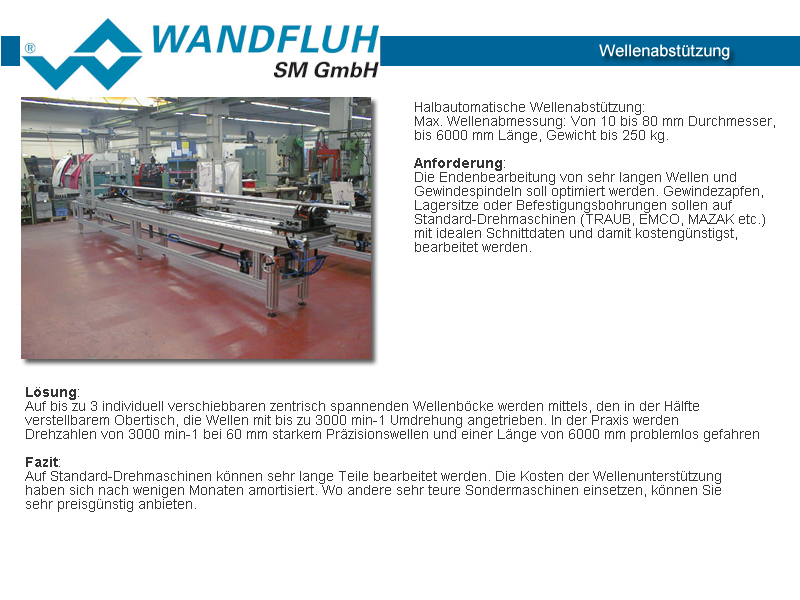 ®
WANDFLUH
SM GmbH

Wellenabstützung

Halbautomatische Wellenabstützung:
Max. Wellenabmessung: Von 10 bis 80 mm Durchmesser, bis 6000 mm Länge, Gewicht bis 250 kg.

Anforderung:
Die Endenbearbeitung von sehr langen Wellen und Gewindespindeln soll optimiert werden. Gewindezapfen, Lagersitze oder Befestigungsbohrungen sollen auf Standard-Drehmaschinen (TRAUB, EMCO, MAZAK etc.) mit idealen Schnittdaten und damit kostengünstigst, bearbeitet werden.

Lösung:
Auf bis zu 3 individuell verschiebbaren zentrisch spannenden Wellenböcke werden mittels, den in der Hälfte verstellbarem Obertisch, die Wellen mit bis zu 3000 min-1 Umdrehung angetrieben. In der Praxis werden Drehzahlen von 3000 min-1 bei 60 mm starkem Präzisionswellen und einer Länge von 6000 mm problemlos gefahren

Fazit:
Auf Standard-Drehmaschinen können sehr lange Teile bearbeitet werden. Die Kosten der Wellenunterstützung haben sich nach wenigen Monaten amortisiert. Wo andere sehr teure Sondermaschinen einsetzen, können Sie sehr preisgünstig anbieten.